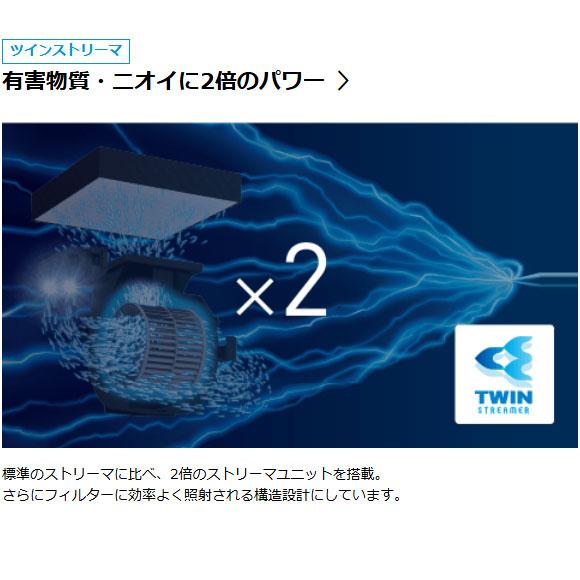 ツインストリーマ

有害物質・ニオイに2倍のパワー 〉

×2

TWIN
STREAMER

標準のストリーマに比べ、2倍のストリーマユニットを搭載。
さらにフィルターに効率よく照射される構造設計にしています。